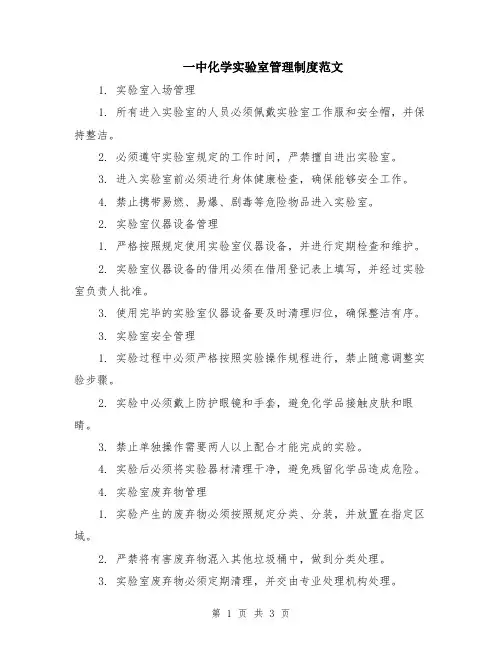 一中化学实验室管理制度范文

1. 实验室入场管理

1. 所有进入实验室的人员必须佩戴实验室工作服和安全帽，并保持整洁。

2. 必须遵守实验室规定的工作时间，严禁擅自进出实验室。

3. 进入实验室前必须进行身体健康检查，确保能够安全工作。

4. 禁止携带易燃、易爆、剧毒等危险物品进入实验室。

2. 实验室仪器设备管理

1. 严格按照规定使用实验室仪器设备，并进行定期检查和维护。

2. 实验室仪器设备的借用必须在借用登记表上填写，并经过实验室负责人批准。

3. 使用完毕的实验室仪器设备要及时清理归位，确保整洁有序。

3. 实验室安全管理

1. 实验过程中必须严格按照实验操作规程进行，禁止随意调整实验步骤。

2. 实验中必须戴上防护眼镜和手套，避免化学品接触皮肤和眼睛。

3. 禁止单独操作需要两人以上配合才能完成的实验。

4. 实验后必须将实验器材清理干净，避免残留化学品造成危险。

4. 实验室废弃物管理

1. 实验产生的废弃物必须按照规定分类、分装，并放置在指定区域。

2. 严禁将有害废弃物混入其他垃圾桶中，做到分类处理。

3. 实验室废弃物必须定期清理，并交由专业处理机构处理。

第 1 页 共 3 页